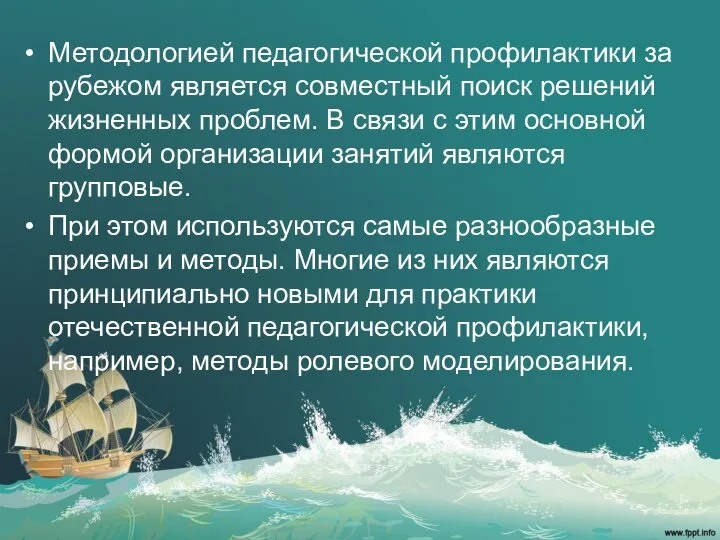 • Методологией педагогической профилактики за рубежом является совместный поиск решений жизненных проблем. В связи с этим основной формой организации занятий являются групповые.

• При этом используются самые разнообразные приемы и методы. Многие из них являются принципиально новыми для практики отечественной педагогической профилактики, например, методы ролевого моделирования.

www.fppt.info